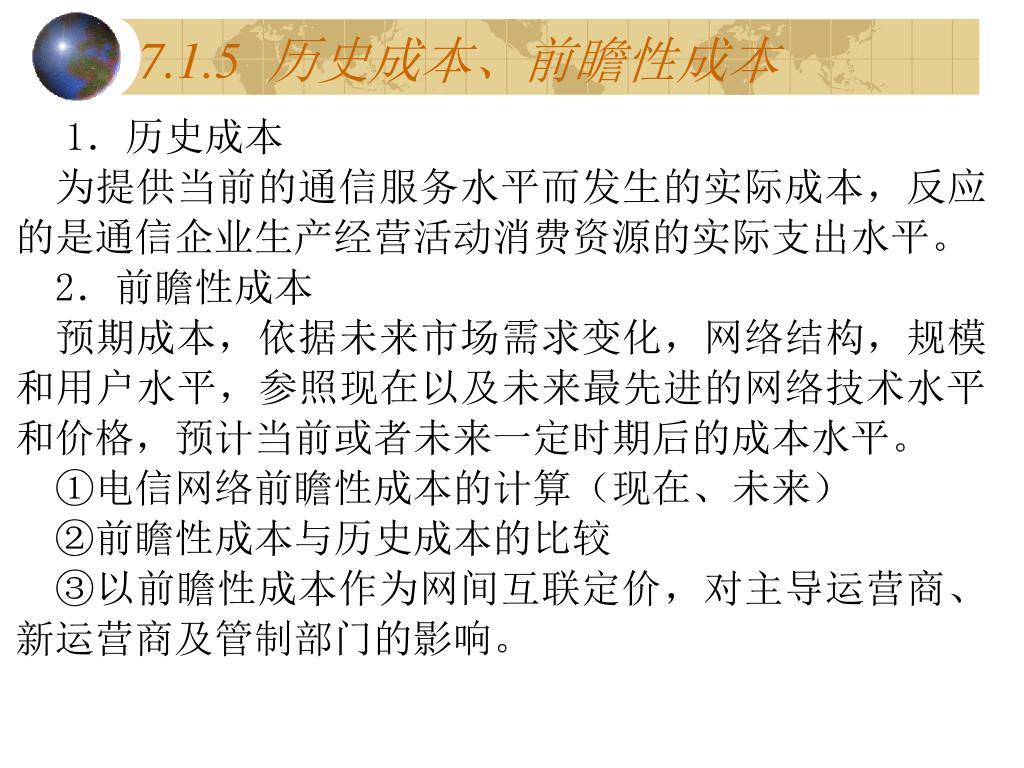 7.1.5 历史成本、前瞻性成本

1．历史成本

为提供当前的通信服务水平而发生的实际成本，反应的是通信企业生产经营活动消费资源的实际支出水平。

2．前瞻性成本

预期成本，依据未来市场需求变化，网络结构，规模和用户水平，参照现在以及未来最先进的网络技术水平和价格，预计当前或者未来一定时期后的成本水平。

①电信网络前瞻性成本的计算（现在、未来）

②前瞻性成本与历史成本的比较

③以前瞻性成本作为网间互联定价，对主导运营商、新运营商及管制部门的影响。